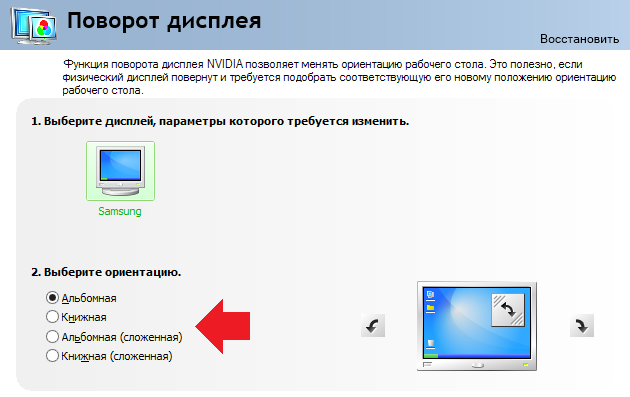 Поворот дисплея

Восстановить

Функция поворота дисплея NVIDIA позволяет менять ориентацию рабочего стола. Это полезно, если физический дисплей повернут и требуется подобрать соответствующую его новому положению ориентацию рабочего стола.

1. Выберите дисплей, параметры которого требуется изменить.

Samsung

2. Выберите ориентацию.

Альбомная
Книжная
Альбомная (сложенная)
Книжная (сложенная)